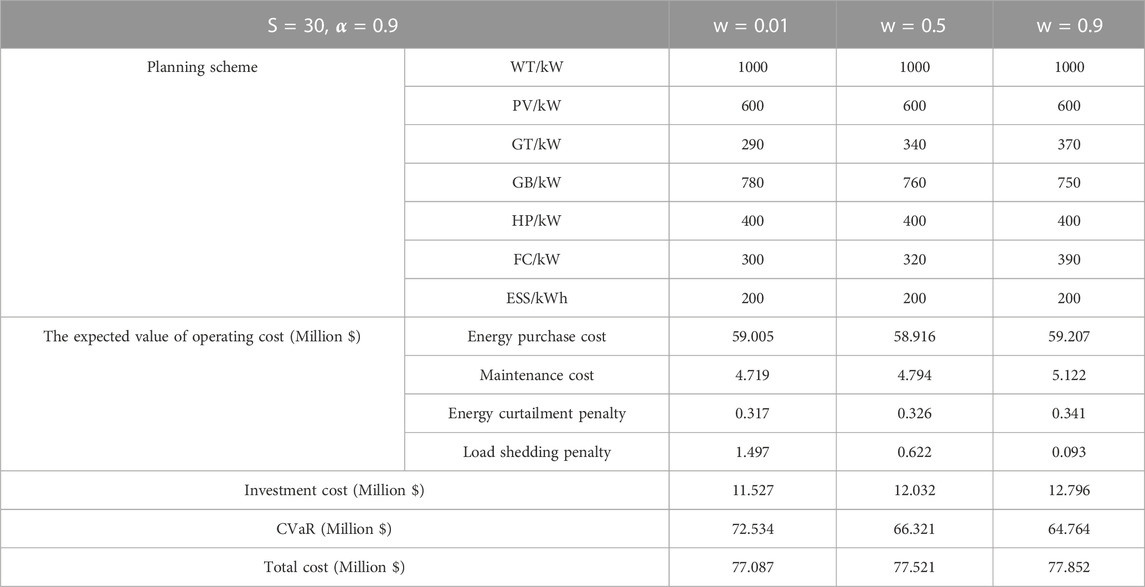 | S = 30, $\alpha$ = 0.9 | | w = 0.01 | w = 0.5 | w = 0.9 |
|---|---|---|---|---|
| Planning scheme | WT/kW | 1000 | 1000 | 1000 |
| | PV/kW | 600 | 600 | 600 |
| | GT/kW | 290 | 340 | 370 |
| | GB/kW | 780 | 760 | 750 |
| | HP/kW | 400 | 400 | 400 |
| | FC/kW | 300 | 320 | 390 |
| | ESS/kWh | 200 | 200 | 200 |
| The expected value of operating cost (Million \$) | Energy purchase cost | 59.005 | 58.916 | 59.207 |
| | Maintenance cost | 4.719 | 4.794 | 5.122 |
| | Energy curtailment penalty | 0.317 | 0.326 | 0.341 |
| | Load shedding penalty | 1.497 | 0.622 | 0.093 |
| Investment cost (Million \$) | | 11.527 | 12.032 | 12.796 |
| CVaR (Million \$) | | 72.534 | 66.321 | 64.764 |
| Total cost (Million \$) | | 77.087 | 77.521 | 77.852 |